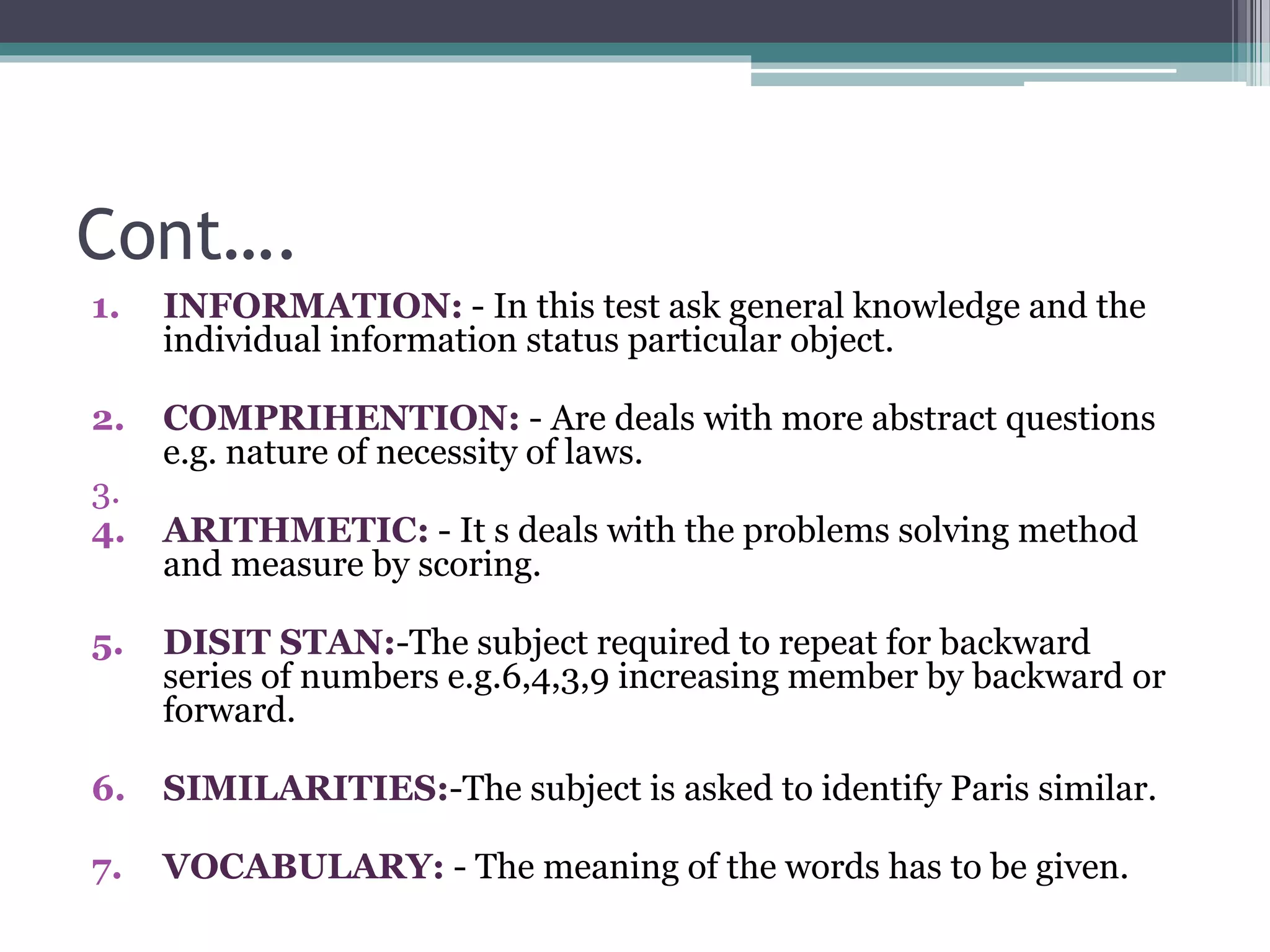 Cont….

1. INFORMATION: - In this test ask general knowledge and the individual information status particular object.

2. COMPRIHENTION: - Are deals with more abstract questions e.g. nature of necessity of laws.

3.

4. ARITHMETIC: - It s deals with the problems solving method and measure by scoring.

5. DISIT STAN:-The subject required to repeat for backward series of numbers e.g.6,4,3,9 increasing member by backward or forward.

6. SIMILARITIES:-The subject is asked to identify Paris similar.

7. VOCABULARY: - The meaning of the words has to be given.